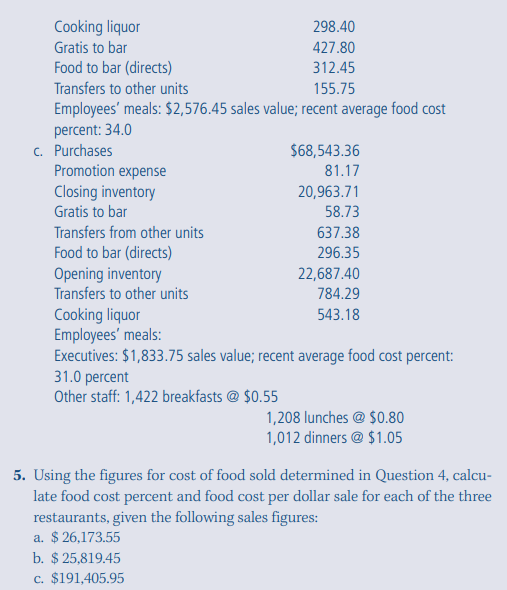 Cooking liquor 298.40
Gratis to bar 427.80
Food to bar (directs) 312.45
Transfers to other units 155.75
Employees' meals: $2,576.45 sales value; recent average food cost percent: 34.0

c. Purchases $68,543.36
Promotion expense 81.17
Closing inventory 20,963.71
Gratis to bar 58.73
Transfers from other units 637.38
Food to bar (directs) 296.35
Opening inventory 22,687.40
Transfers to other units 784.29
Cooking liquor 543.18
Employees' meals:
Executives: $1,833.75 sales value; recent average food cost percent: 31.0 percent
Other staff: 1,422 breakfasts @ $0.55
1,208 lunches @ $0.80
1,012 dinners @ $1.05

5. Using the figures for cost of food sold determined in Question 4, calculate food cost percent and food cost per dollar sale for each of the three restaurants, given the following sales figures:
a. $ 26,173.55
b. $ 25,819.45
c. $191,405.95